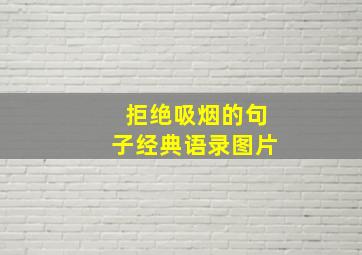 拒绝吸烟的句子经典语录图片